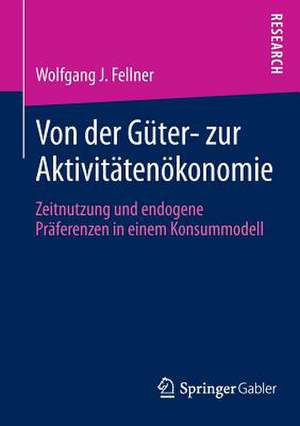 RESEARCH

Wolfgang J. Fellner

Von der Güter- zur Aktivitätenökonomie

Zeitnutzung und endogene Präferenzen in einem Konsummodell

Springer Gabler